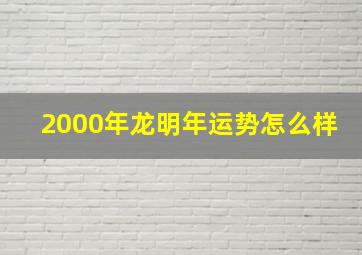 2000年龙明年运势怎么样